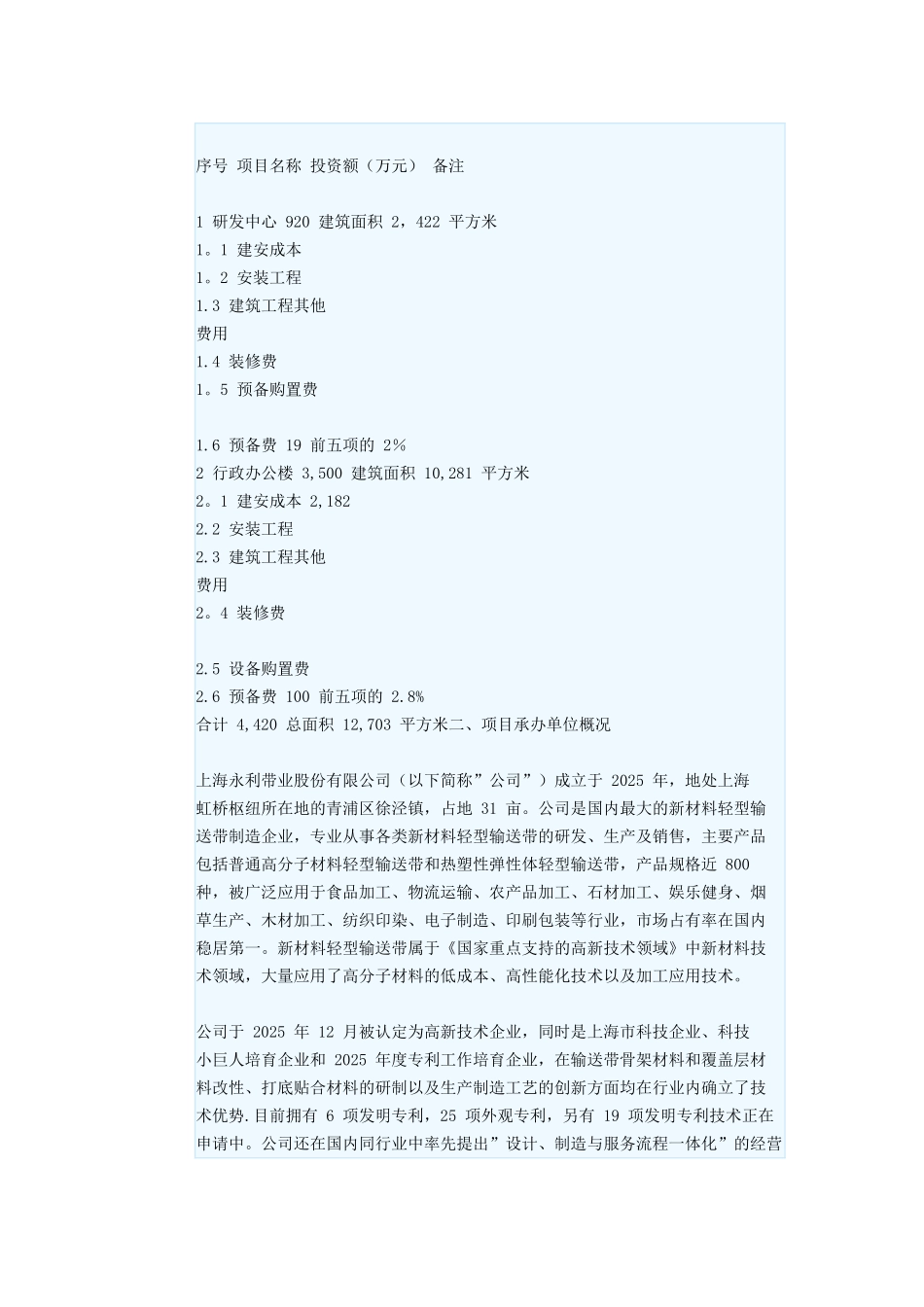 序号 项目名称 投资额（万元） 备注

1 研发中心 920 建筑面积 2，422 平方米
1。1 建安成本
1。2 安装工程
1.3 建筑工程其他
费用
1.4 装修费
1。5 预备购置费

1.6 预备费 19 前五项的 2%
2 行政办公楼 3,500 建筑面积 10,281 平方米
2。1 建安成本 2,182
2.2 安装工程
2.3 建筑工程其他
费用
2。4 装修费

2.5 设备购置费
2.6 预备费 100 前五项的 2.8%
合计 4,420 总面积 12,703 平方米二、项目承办单位概况

上海永利带业股份有限公司（以下简称”公司”）成立于 2025 年，地处上海虹桥枢纽所在地的青浦区徐泾镇，占地 31 亩。公司是国内最大的新材料轻型输送带制造企业，专业从事各类新材料轻型输送带的研发、生产及销售，主要产品包括普通高分子材料轻型输送带和热塑性弹性体轻型输送带，产品规格近 800 种，被广泛应用于食品加工、物流运输、农产品加工、石材加工、娱乐健身、烟草生产、木材加工、纺织印染、电子制造、印刷包装等行业，市场占有率在国内稳居第一。新材料轻型输送带属于《国家重点支持的高新技术领域》中新材料技术领域，大量应用了高分子材料的低成本、高性能化技术以及加工应用技术。

公司于 2025 年 12 月被认定为高新技术企业，同时是上海市科技企业、科技小巨人培育企业和 2025 年度专利工作培育企业，在输送带骨架材料和覆盖层材料改性、打底贴合材料的研制以及生产制造工艺的创新方面均在行业内确立了技术优势.目前拥有 6 项发明专利，25 项外观专利，另有 19 项发明专利技术正在申请中。公司还在国内同行业中率先提出”设计、制造与服务流程一体化”的经营